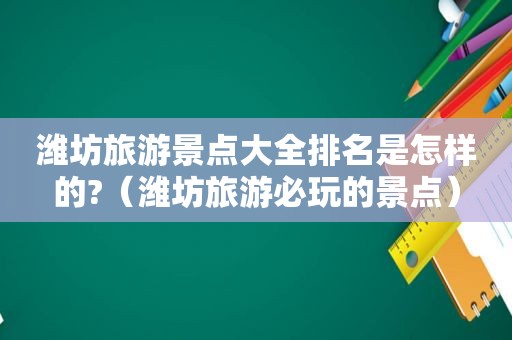 潍坊旅游景点大全排名是怎样的?（潍坊旅游必玩的景点）